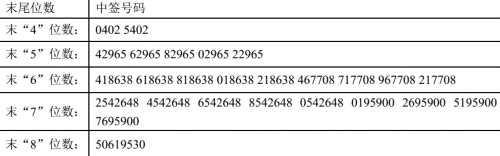 | 末尾位数 | 中签号码 |
|---|---|
| 末“4”位数： | 0402 5402 |
| 末“5”位数： | 42965 62965 82965 02965 22965 |
| 末“6”位数： | 418638 618638 818638 018638 218638 467708 717708 967708 217708 |
| 末“7”位数： | 2542648 4542648 6542648 8542648 0542648 0195900 2695900 5195900 7695900 |
| 末“8”位数： | 50619530 |